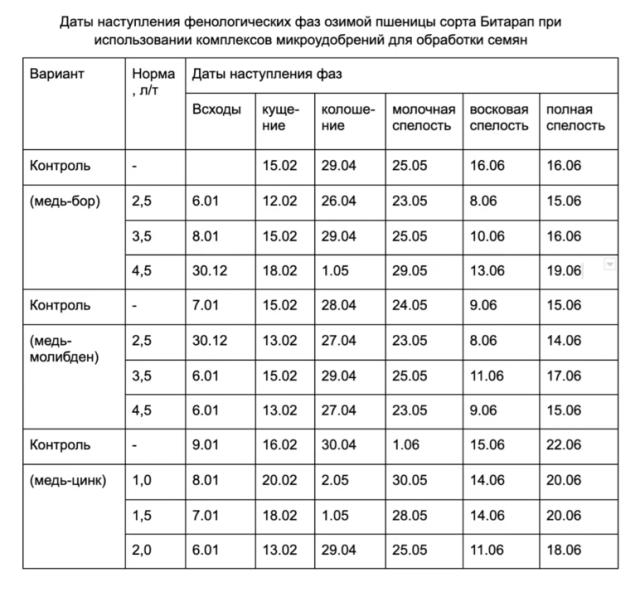 Даты наступления фенологических фаз озимой пшеницы сорта Битарап при использовании комплексов микроудобрений для обработки семян

| Вариант | Норма, л/т | Даты наступления фаз | | | | | |
|---|---|---|---|---|---|---|---|
| | | Всходы | кущение | колошение | молочная спелость | восковая спелость | полная спелость |
| Контроль | - | | 15.02 | 29.04 | 25.05 | 16.06 | 16.06 |
| (медь-бор) | 2,5 | 6.01 | 12.02 | 26.04 | 23.05 | 8.06 | 15.06 |
| | 3,5 | 8.01 | 15.02 | 29.04 | 25.05 | 10.06 | 16.06 |
| | 4,5 | 30.12 | 18.02 | 1.05 | 29.05 | 13.06 | 19.06 |
| Контроль | - | 7.01 | 15.02 | 28.04 | 24.05 | 9.06 | 15.06 |
| (медь-молибден) | 2,5 | 30.12 | 13.02 | 27.04 | 23.05 | 8.06 | 14.06 |
| | 3,5 | 6.01 | 15.02 | 29.04 | 25.05 | 11.06 | 17.06 |
| | 4,5 | 6.01 | 13.02 | 27.04 | 23.05 | 9.06 | 15.06 |
| Контроль | - | 9.01 | 16.02 | 30.04 | 1.06 | 15.06 | 22.06 |
| (медь-цинк) | 1,0 | 8.01 | 20.02 | 2.05 | 30.05 | 14.06 | 20.06 |
| | 1,5 | 7.01 | 18.02 | 1.05 | 28.05 | 14.06 | 20.06 |
| | 2,0 | 6.01 | 13.02 | 29.04 | 25.05 | 11.06 | 18.06 |